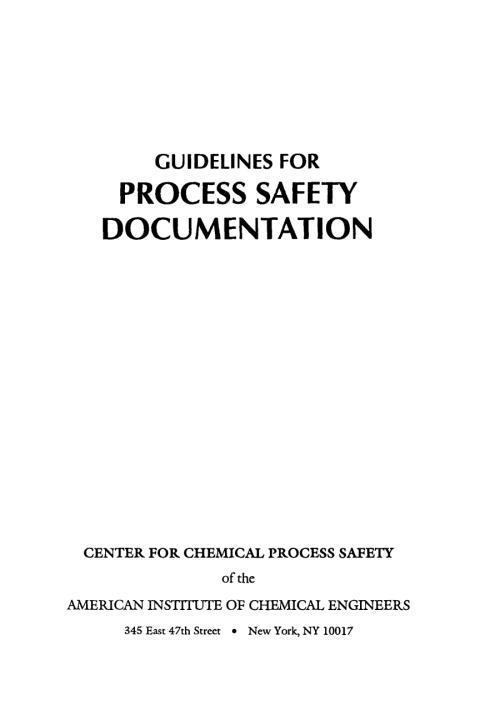 GUIDELINES FOR
PROCESS SAFETY
DOCUMENTATION

CENTER FOR CHEMICAL PROCESS SAFETY
of the
AMERICAN INSTITUTE OF CHEMICAL ENGINEERS
345 East 47th Street • New York, NY 10017